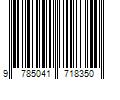 9 785041 718350